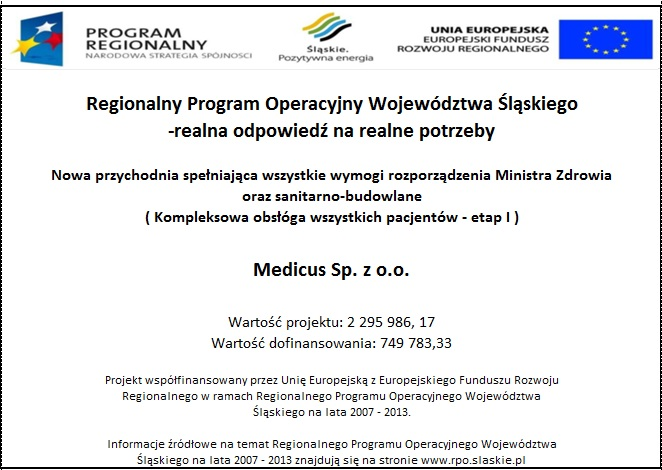 PROGRAM REGIONALNY
NARODOWA STRATEGIA SPÓJNOŚCI

Śląskie.
Pozytywna energia

UNIA EUROPEJSKA
EUROPEJSKI FUNDUSZ
ROZWOJU REGIONALNEGO

Regionalny Program Operacyjny Województwa Śląskiego
-realna odpowiedź na realne potrzeby

Nowa przychodnia spełniająca wszystkie wymogi rozporządzenia Ministra Zdrowia oraz sanitarno-budowlane
( Kompleksowa obsłóga wszystkich pacjentów - etap I )

Medicus Sp. z o.o.

Wartość projektu: 2 295 986, 17
Wartość dofinansowania: 749 783,33

Projekt współfinansowany przez Unię Europejską z Europejskiego Funduszu Rozwoju Regionalnego w ramach Regionalnego Programu Operacyjnego Województwa Śląskiego na lata 2007 - 2013.

Informacje źródłowe na temat Regionalnego Programu Operacyjnego Województwa Śląskiego na lata 2007 - 2013 znajdują się na stronie www.rpo.slaskie.pl